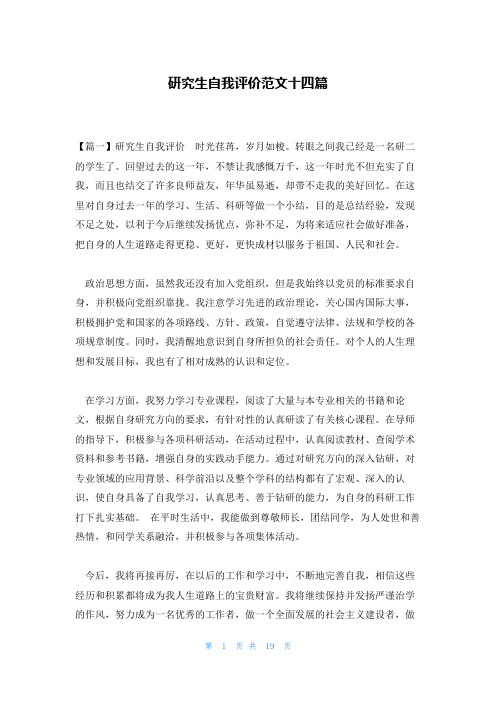 研究生自我评价范文十四篇

【篇一】研究生自我评价　时光荏苒，岁月如梭。转眼之间我已经是一名研二的学生了。回望过去的这一年，不禁让我感慨万千，这一年时光不但充实了自我，而且也结交了许多良师益友，年华虽易逝，却带不走我的美好回忆。在这里对自身过去一年的学习、生活、科研等做一个小结，目的是总结经验，发现不足之处，以利于今后继续发扬优点，弥补不足，为将来适应社会做好准备，把自身的人生道路走得更稳、更好，更快成材以服务于祖国、人民和社会。

政治思想方面，虽然我还没有加入党组织，但是我始终以党员的标准要求自身，并积极向党组织靠拢。我注意学习先进的政治理论，关心国内国际大事，积极拥护党和国家的各项路线、方针、政策，自觉遵守法律、法规和学校的各项规章制度。同时，我清醒地意识到自身所担负的社会责任。对个人的人生理想和发展目标，我也有了相对成熟的认识和定位。

在学习方面，我努力学习专业课程，阅读了大量与本专业相关的书籍和论文，根据自身研究方向的要求，有针对性的认真研读了有关核心课程。在导师的指导下，积极参与各项科研活动，在活动过程中，认真阅读教材、查阅学术资料和参考书籍，增强自身的实践动手能力。通过对研究方向的深入钻研，对专业领域的应用背景、科学前沿以及整个学科的结构都有了宏观、深入的认识，使自身具备了自我学习，认真思考、善于钻研的能力，为自身的科研工作打下扎实基础。 在平时生活中，我能做到尊敬师长，团结同学，为人处世和善热情，和同学关系融洽，并积极参与各项集体活动。

今后，我将再接再厉，在以后的工作和学习中，不断地完善自我，相信这些经历和积累都将成为我人生道路上的宝贵财富。我将继续保持并发扬严谨治学的作风，努力成为一名优秀的工作者，做一个全面发展的社会主义建设者，做

第 1 页 共 19 页